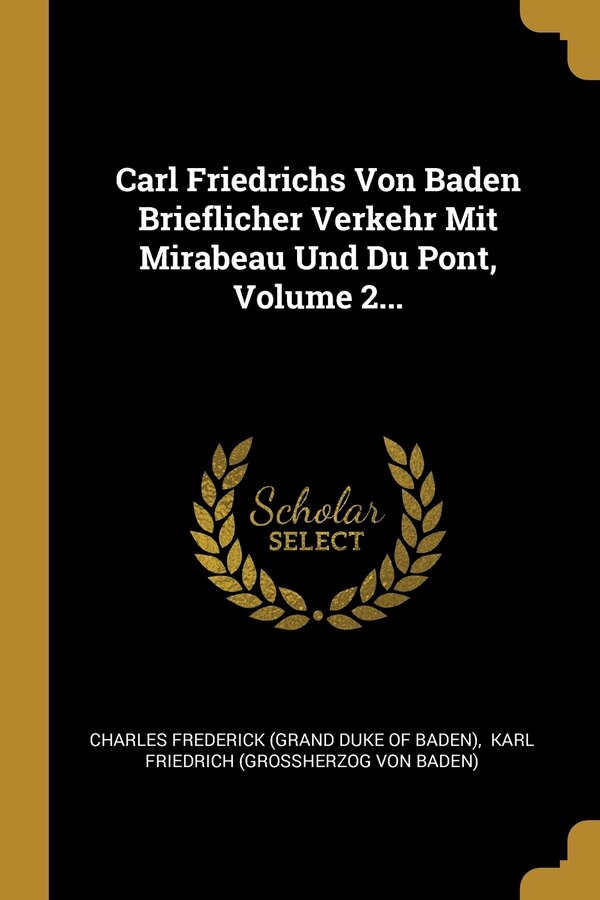 Carl Friedrichs Von Baden Brieflicher Verkehr Mit Mirabeau Und Du Pont, Volume 2...

Scholar
SELECT

CHARLES FREDERICK (GRAND DUKE OF BADEN), KARL FRIEDRICH (GROSSHERZOG VON BADEN)